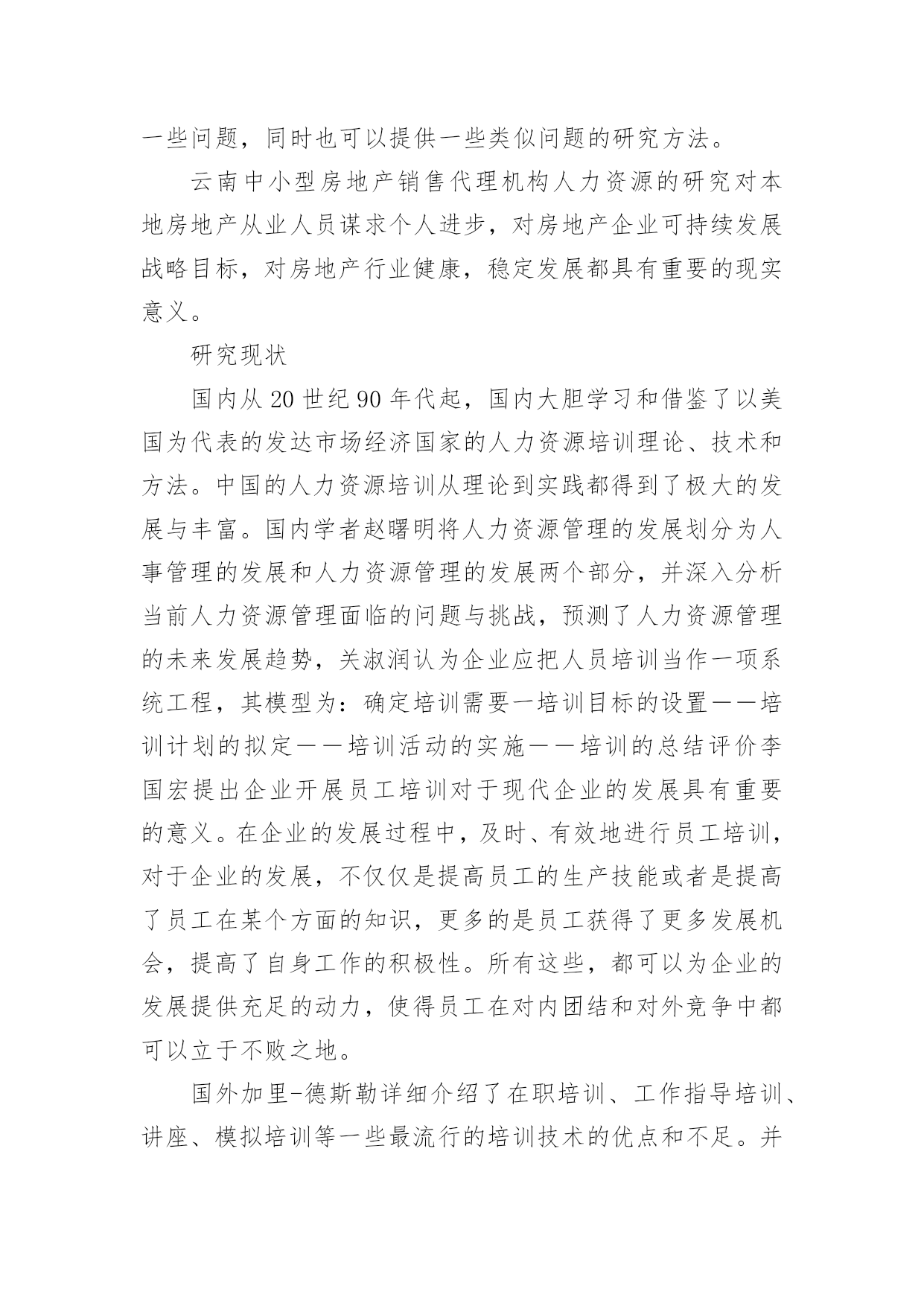 一些问题，同时也可以提供一些类似问题的研究方法。

云南中小型房地产销售代理机构人力资源的研究对本地房地产从业人员谋求个人进步，对房地产企业可持续发展战略目标，对房地产行业健康，稳定发展都具有重要的现实意义。

研究现状

国内从20世纪90年代起，国内大胆学习和借鉴了以美国为代表的发达市场经济国家的人力资源培训理论、技术和方法。中国的人力资源培训从理论到实践都得到了极大的发展与丰富。国内学者赵曙明将人力资源管理的发展划分为人事管理的发展和人力资源管理的发展两个部分，并深入分析当前人力资源管理面临的问题与挑战，预测了人力资源管理的未来发展趋势，关淑润认为企业应把人员培训当作一项系统工程，其模型为：确定培训需要一培训目标的设置——培训计划的拟定——培训活动的实施——培训的总结评价李国宏提出企业开展员工培训对于现代企业的发展具有重要的意义。在企业的发展过程中，及时、有效地进行员工培训，对于企业的发展，不仅仅是提高员工的生产技能或者是提高了员工在某个方面的知识，更多的是员工获得了更多发展机会，提高了自身工作的积极性。所有这些，都可以为企业的发展提供充足的动力，使得员工在对内团结和对外竞争中都可以立于不败之地。

国外加里-德斯勒详细介绍了在职培训、工作指导培训、讲座、模拟培训等一些最流行的培训技术的优点和不足。并